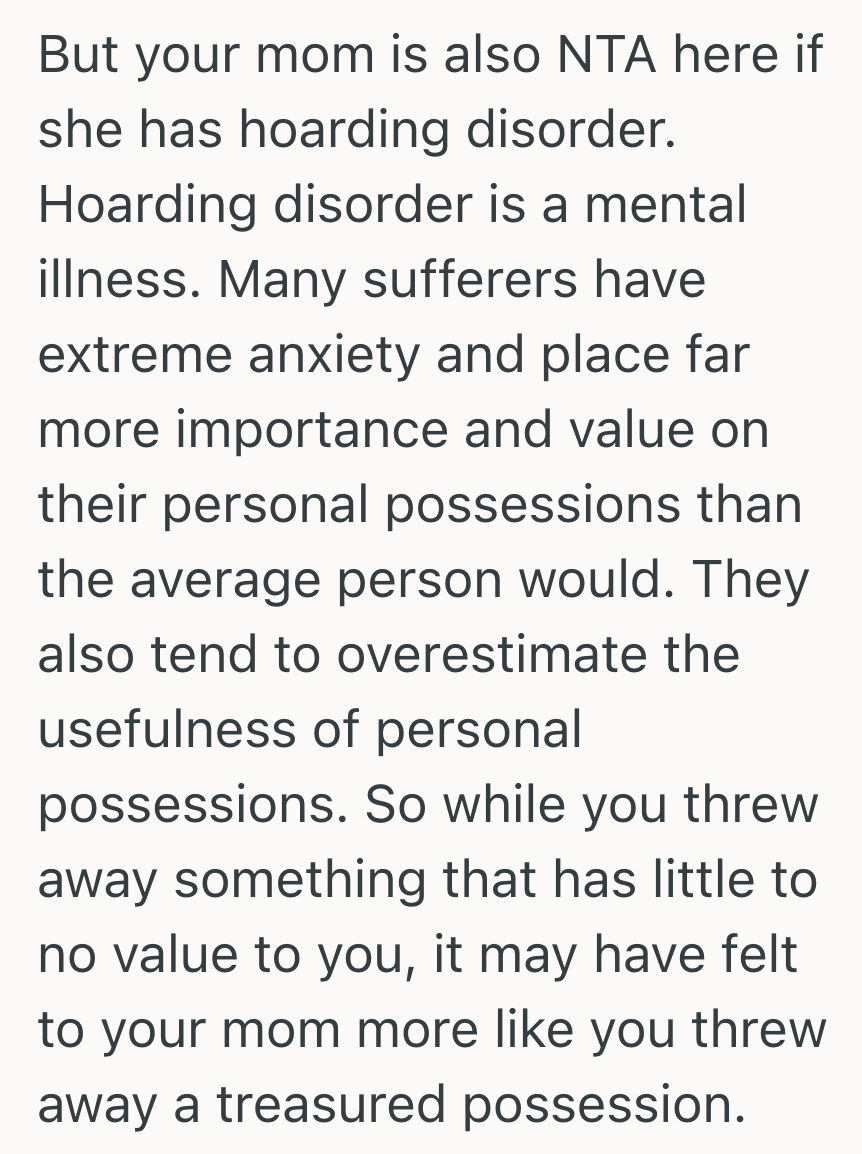 But your mom is also NTA here if she has hoarding disorder. Hoarding disorder is a mental illness. Many sufferers have extreme anxiety and place far more importance and value on their personal possessions than the average person would. They also tend to overestimate the usefulness of personal possessions. So while you threw away something that has little to no value to you, it may have felt to your mom more like you threw away a treasured possession.